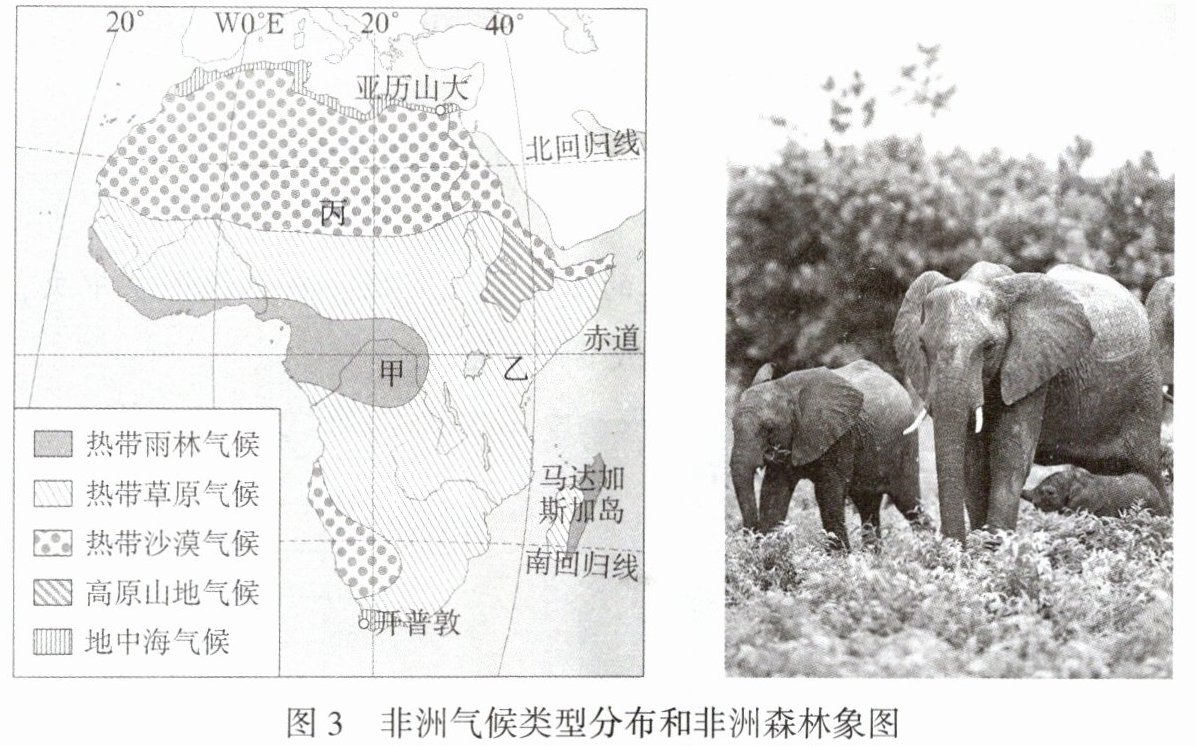 20° W0°E 20° 40°

亚历山大

北回归线

丙

赤道

甲

乙

马达加斯加岛

南回归线

开普敦

热带雨林气候
热带草原气候
热带沙漠气候
高原山地气候
地中海气候

图3 非洲气候类型分布和非洲森林象图